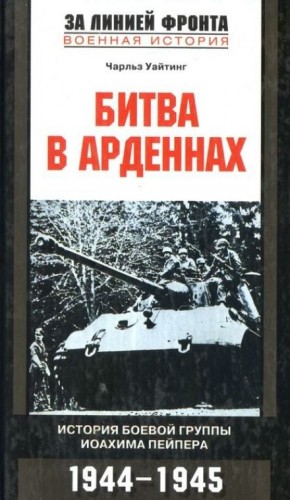 ЗА ЛИНИЕЙ ФРОНТА
ВОЕННАЯ ИСТОРИЯ

Чарльз Уайтинг

БИТВА В АРДЕННАХ

ИСТОРИЯ БОЕВОЙ ГРУППЫ ИОАХИМА ПЕЙПЕРА

1944–1945